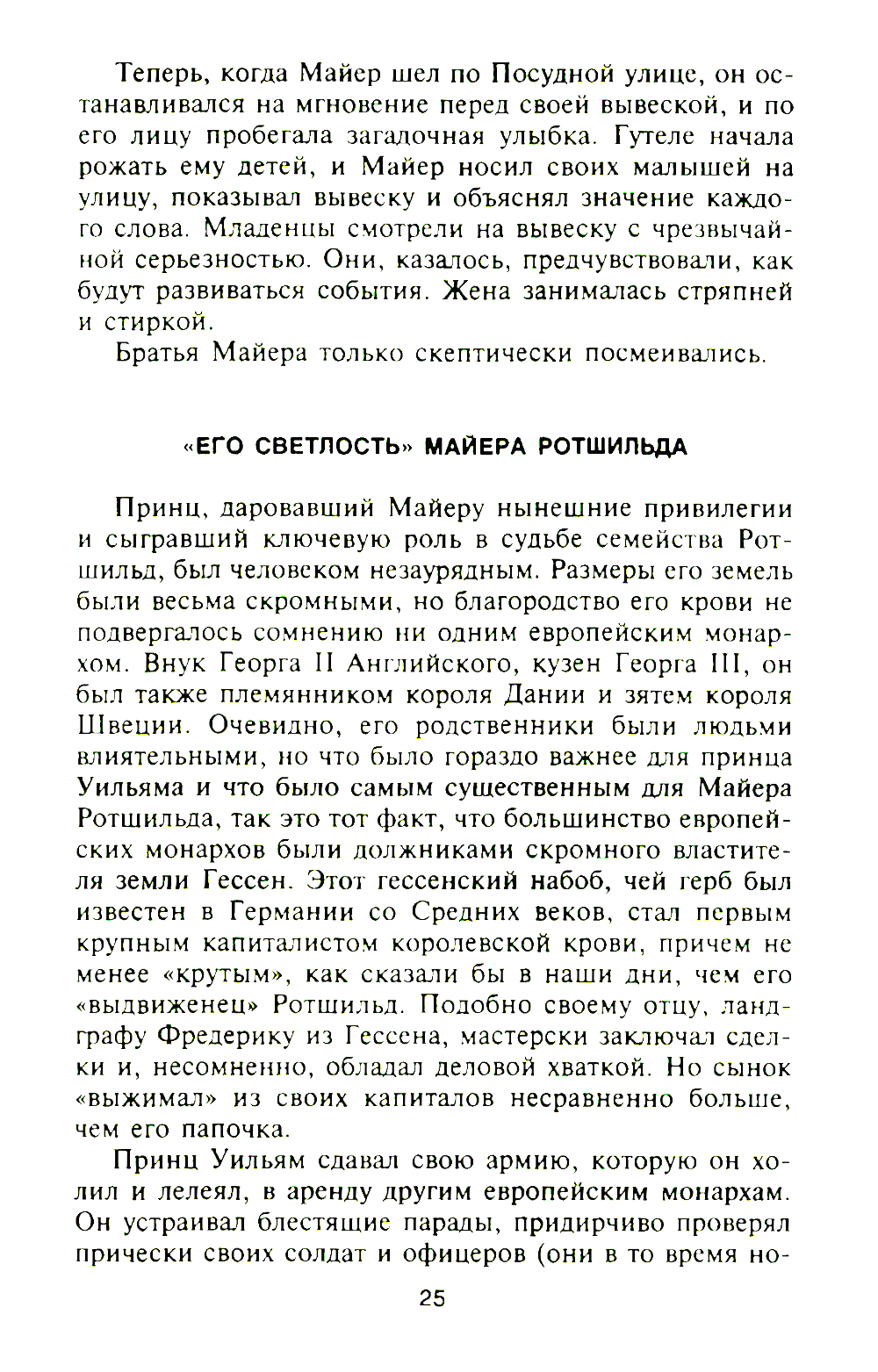 Теперь, когда Майер шел по Посудной улице, он останавливался на мгновение перед своей вывеской, и по его лицу пробегала загадочная улыбка. Гутеле начала рожать ему детей, и Майер носил своих малышей на улицу, показывал вывеску и объяснял значение каждого слова. Младенцы смотрели на вывеску с чрезвычайной серьезностью. Они, казалось, предчувствовали, как будут развиваться события. Жена занималась стряпней и стиркой.

Братья Майера только скептически посмеивались.

«ЕГО СВЕТЛОСТЬ» МАЙЕРА РОТШИЛЬДА

Принц, даровавший Майеру нынешние привилегии и сыгравший ключевую роль в судьбе семейства Ротшильд, был человеком незаурядным. Размеры его земель были весьма скромными, но благородство его крови не подвергалось сомнению ни одним европейским монархом. Внук Георга II Английского, кузен Георга III, он был также племянником короля Дании и зятем короля Швеции. Очевидно, его родственники были людьми влиятельными, но что было гораздо важнее для принца Уильяма и что было самым существенным для Майера Ротшильда, так это тот факт, что большинство европейских монархов были должниками скромного властителя земли Гессен. Этот гессенский набоб, чей герб был известен в Германии со Средних веков, стал первым крупным капиталистом королевской крови, причем не менее «крутым», как сказали бы в наши дни, чем его «выдвиженец» Ротшильд. Подобно своему отцу, ландграфу Фредерику из Гессена, мастерски заключал сделки и, несомненно, обладал деловой хваткой. Но сынок «выжимал» из своих капиталов несравненно больше, чем его папочка.

Принц Уильям сдавал свою армию, которую он холил и лелеял, в аренду другим европейским монархам. Он устраивал блестящие парады, придирчиво проверял прически своих солдат и офицеров (они в то время но-

25